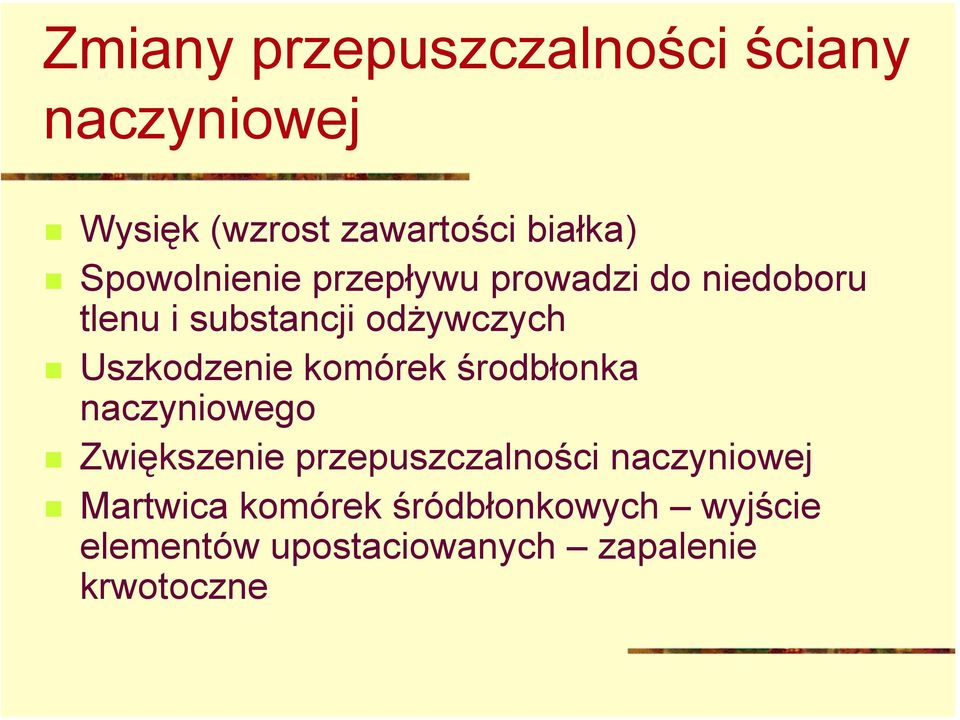 Zmiany przepuszczalności ściany naczyniowej

Wysięk (wzrost zawartości białka)

Spowolnienie przepływu prowadzi do niedoboru tlenu i substancji odżywczych

Uszkodzenie komórek środbłonka naczyniowego

Zwiększenie przepuszczalności naczyniowej

Martwica komórek śródbłonkowych – wyjście elementów upostaciowanych – zapalenie krwotoczne